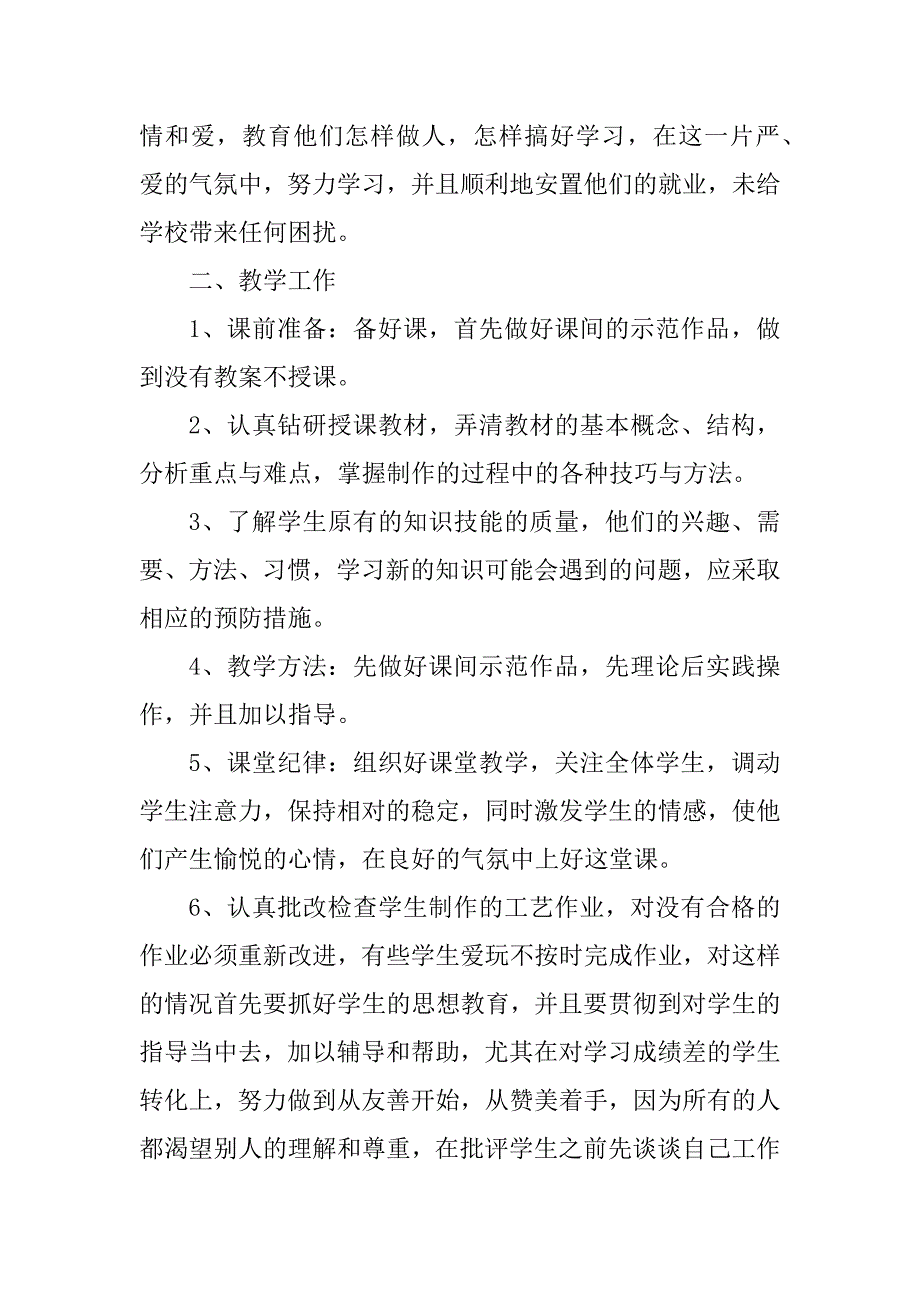 情和爱，教育他们怎样做人，怎样搞好学习，在这一片严、爱的气氛中，努力学习，并且顺利地安置他们的就业，未给学校带来任何困扰。

二、教学工作

1、课前准备：备好课，首先做好课间的示范作品，做到没有教案不授课。

2、认真钻研授课教材，弄清教材的基本概念、结构，分析重点与难点，掌握制作的过程中的各种技巧与方法。

3、了解学生原有的知识技能的质量，他们的兴趣、需要、方法、习惯，学习新的知识可能会遇到的问题，应采取相应的预防措施。

4、教学方法：先做好课间示范作品，先理论后实践操作，并且加以指导。

5、课堂纪律：组织好课堂教学，关注全体学生，调动学生注意力，保持相对的稳定，同时激发学生的情感，使他们产生愉悦的心情，在良好的气氛中上好这堂课。

6、认真批改检查学生制作的工艺作业，对没有合格的作业必须重新改进，有些学生爱玩不按时完成作业，对这样的情况首先要抓好学生的思想教育，并且要贯彻到对学生的指导当中去，加以辅导和帮助，尤其在对学习成绩差的学生转化上，努力做到从友善开始，从赞美着手，因为所有的人都渴望别人的理解和尊重，在批评学生之前先谈谈自己工作